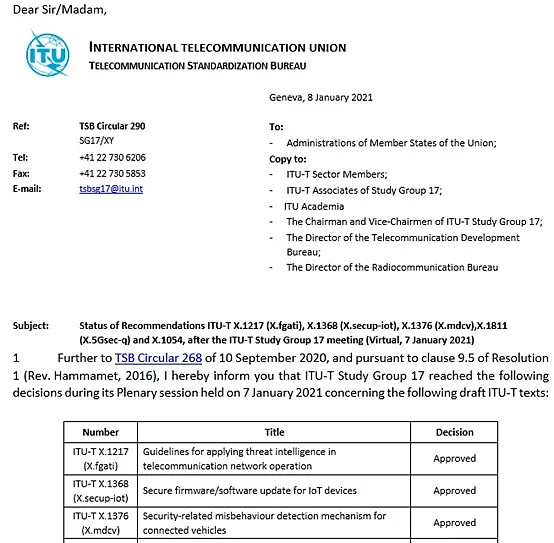 Dear Sir/Madam,

ITU

INTERNATIONAL TELECOMMUNICATION UNION
TELECOMMUNICATION STANDARDIZATION BUREAU

Geneva, 8 January 2021

Ref: TSB Circular 290
SG17/XY
Tel: +41 22 730 6206
Fax: +41 22 730 5853
E-mail: tsbsg17@itu.int

To:
- Administrations of Member States of the Union;
Copy to:
- ITU-T Sector Members;
- ITU-T Associates of Study Group 17;
- ITU Academia
- The Chairman and Vice-Chairmen of ITU-T Study Group 17;
- The Director of the Telecommunication Development Bureau;
- The Director of the Radiocommunication Bureau

Subject: Status of Recommendations ITU-T X.1217 (X.fgati), X.1368 (X.secup-iot), X.1376 (X.mdcv),X.1811 (X.5Gsec-q) and X.1054, after the ITU-T Study Group 17 meeting (Virtual, 7 January 2021)

1 Further to TSB Circular 268 of 10 September 2020, and pursuant to clause 9.5 of Resolution 1 (Rev. Hammamet, 2016), I hereby inform you that ITU-T Study Group 17 reached the following decisions during its Plenary session held on 7 January 2021 concerning the following draft ITU-T texts:

| Number | Title | Decision |
|---|---|---|
| ITU-T X.1217 (X.fgati) | Guidelines for applying threat intelligence in telecommunication network operation | Approved |
| ITU-T X.1368 (X.secup-iot) | Secure firmware/software update for IoT devices | Approved |
| ITU-T X.1376 (X.mdcv) | Security-related misbehaviour detection mechanism for connected vehicles | Approved |